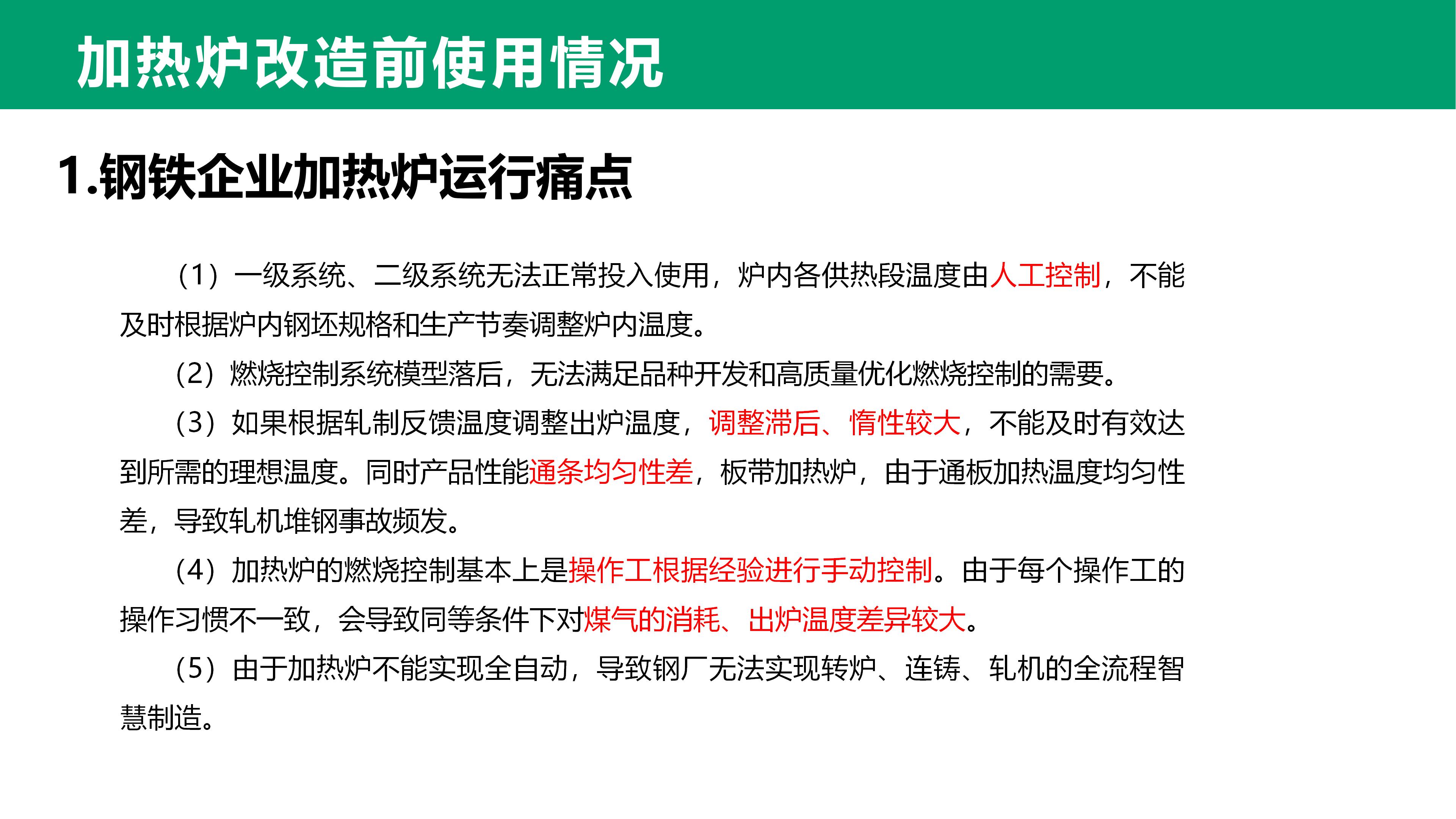 加热炉改造前使用情况

1.钢铁企业加热炉运行痛点

（1）一级系统、二级系统无法正常投入使用，炉内各供热段温度由人工控制，不能及时根据炉内钢坯规格和生产节奏调整炉内温度。

（2）燃烧控制系统模型落后，无法满足品种开发和高质量优化燃烧控制的需要。

（3）如果根据轧制反馈温度调整出炉温度，调整滞后、惰性较大，不能及时有效达到所需的理想温度。同时产品性能通条均匀性差，板带加热炉，由于通板加热温度均匀性差，导致轧机堆钢事故频发。

（4）加热炉的燃烧控制基本上是操作工根据经验进行手动控制。由于每个操作工的操作习惯不一致，会导致同等条件下对煤气的消耗、出炉温度差异较大。

（5）由于加热炉不能实现全自动，导致钢厂无法实现转炉、连铸、轧机的全流程智慧制造。